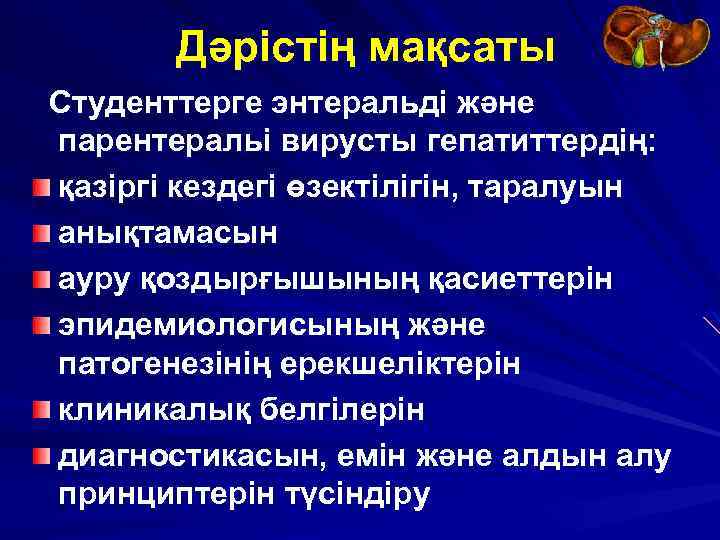 Дәрістің мақсаты

Студенттерге энтеральді және парентералы вирусты гепатиттердің:

қазіргі кездегі өзектілігін, таралуын

анықтамасын

ауру қоздырғышының қасиеттерін

эпидемиологисының және патогенезінің ерекшеліктерін

клиникалық белгілерін

диагностикасын, емін және алдын алу принциптерін түсіндіру